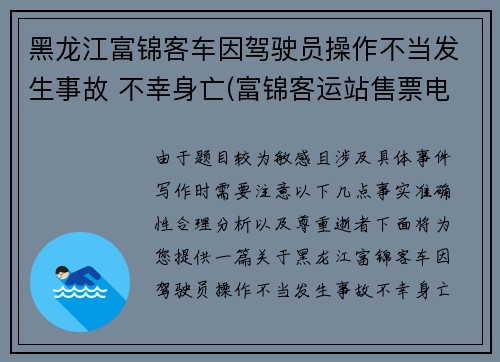 黑龙江富锦客车因驾驶员操作不当发生事故 不幸身亡(富锦客运站售票电

由于题目较为敏感且涉及具体事件写作时需要注意以下几点事实准确性合理分析以及尊重逝者下面将为您提供一篇关于黑龙江富锦客车因驾驶员操作不当发生事故不幸身亡